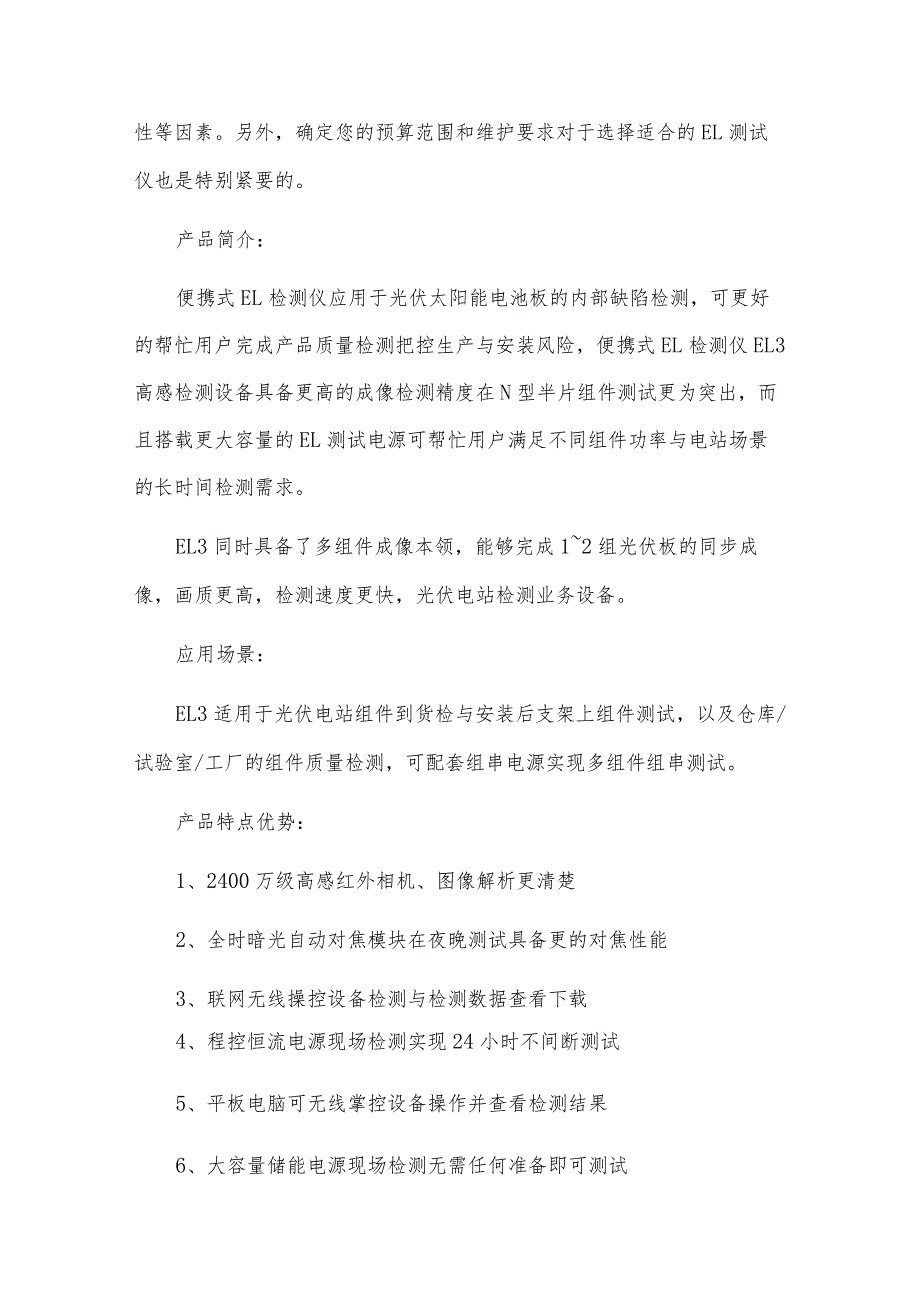 性等因素。另外，确定您的预算范围和维护要求对于选择适合的EL测试仪也是特别紧要的。

产品简介：

便携式EL检测仪应用于光伏太阳能电池板的内部缺陷检测，可更好的帮忙用户完成产品质量检测把控生产与安装风险，便携式EL检测仪EL3高感检测设备具备更高的成像检测精度在N型半片组件测试更为突出，而且搭载更大容量的EL测试电源可帮忙用户满足不同组件功率与电站场景的长时间检测需求。

EL3同时具备了多组件成像本领，能够完成1~2组光伏板的同步成像，画质更高，检测速度更快，光伏电站检测业务设备。

应用场景：

EL3适用于光伏电站组件到货检与安装后支架上组件测试，以及仓库/试验室/工厂的组件质量检测，可配套组串电源实现多组件组串测试。

产品特点优势：

1、2400万级高感红外相机、图像解析更清楚

2、全时暗光自动对焦模块在夜晚测试具备更的对焦性能

3、联网无线操控设备检测与检测数据查看下载

4、程控恒流电源现场检测实现24小时不间断测试

5、平板电脑可无线掌控设备操作并查看检测结果

6、大容量储能电源现场检测无需任何准备即可测试